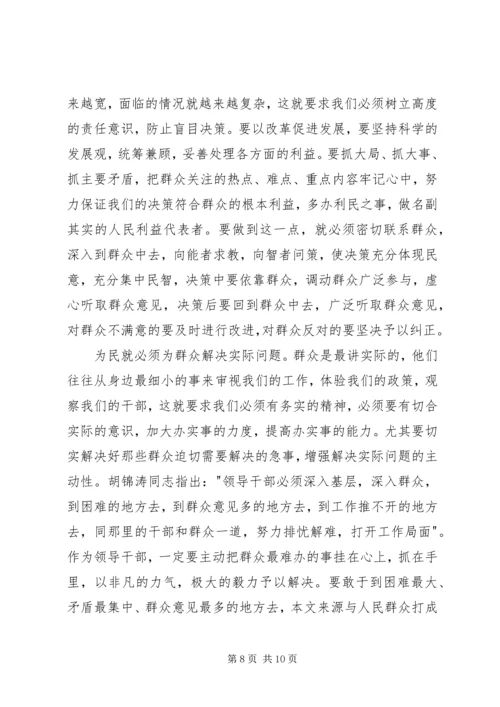 来越宽，面临的情况就越来越复杂，这就要求我们必须树立高度的责任意识，防止盲目决策。要以改革促进发展，要坚持科学的发展观，统筹兼顾，妥善处理各方面的利益。要抓大局、抓大事、抓主要矛盾，把群众关注的热点、难点、重点内容牢记心中，努力保证我们的决策符合群众的根本利益，多办利民之事，做名副其实的人民利益代表者。要做到这一点，就必须密切联系群众，深入到群众中去，向能者求教，向智者问策，使决策充分体现民意，充分集中民智，决策中要依靠群众，调动群众广泛参与，虚心听取群众意见，决策后要回到群众中去，广泛听取群众意见，对群众不满意的要及时进行改进，对群众反对的要坚决予以纠正。

为民就必须为群众解决实际问题。群众是最讲实际的，他们往往从身边最细小的事来审视我们的工作，体验我们的政策，观察我们的干部，这就要求我们必须有务实的精神，必须要有切合实际的意识，加大办实事的力度，提高办实事的能力。尤其要切实解决好那些群众迫切需要解决的急事，增强解决实际问题的主动性。胡锦涛同志指出："领导干部必须深入基层，深入群众，到困难的地方去，到群众意见多的地方去，到工作推不开的地方去，同那里的干部和群众一道，努力排忧解难，打开工作局面"。作为领导干部，一定要主动把群众最难办的事挂在心上，抓在手里，以非凡的力气，极大的毅力予以解决。要敢于到困难最大、矛盾最集中、群众意见最多的地方去，本文来源与人民群众打成

第 8 页 共 10 页